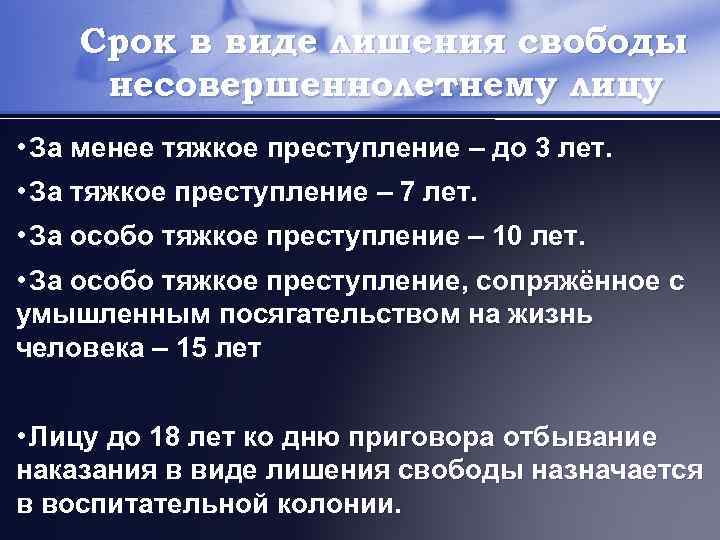 Срок в виде лишения свободы несовершеннолетнему лицу

•За менее тяжкое преступление – до 3 лет.

•За тяжкое преступление – 7 лет.

•За особо тяжкое преступление – 10 лет.

•За особо тяжкое преступление, сопряжённое с умышленным посягательством на жизнь человека – 15 лет

•Лицу до 18 лет ко дню приговора отбывание наказания в виде лишения свободы назначается в воспитательной колонии.